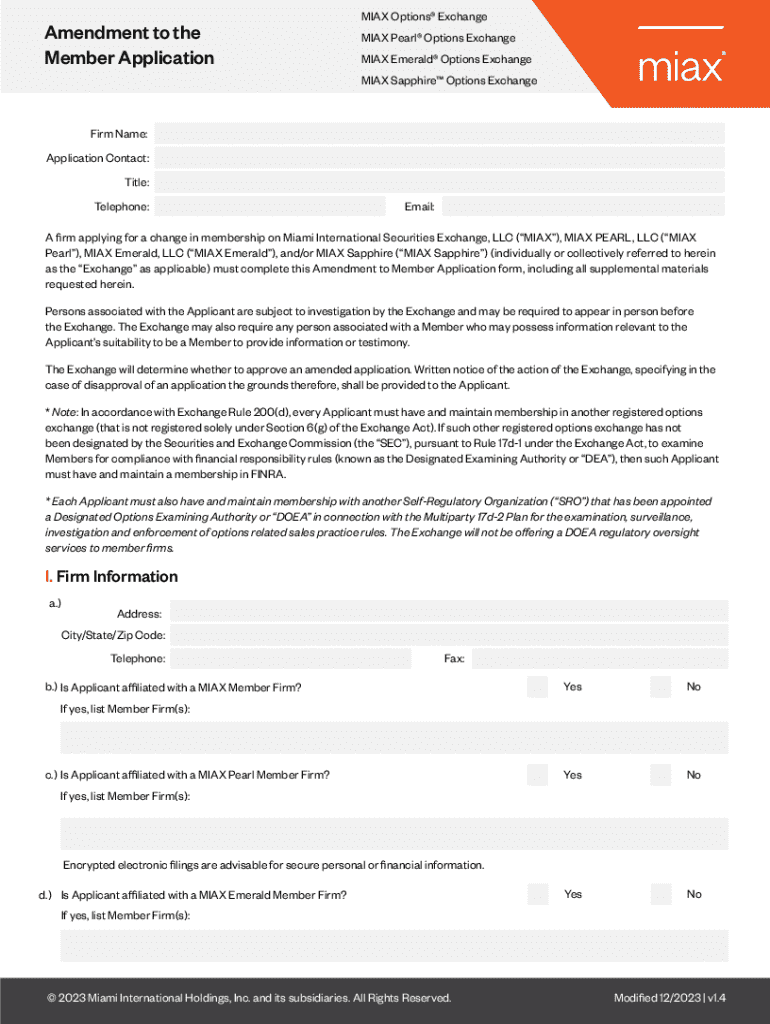 Amendment to the Member Application

MIAX Options® Exchange
MIAX Pearl® Options Exchange
MIAX Emerald® Options Exchange
MIAX Sapphire™ Options Exchange

miax®

Firm Name:
Application Contact:
Title:
Telephone:
Email:

A firm applying for a change in membership on Miami International Securities Exchange, LLC ("MIAX"), MIAX PEARL, LLC ("MIAX Pearl"), MIAX Emerald, LLC ("MIAX Emerald"), and/or MIAX Sapphire ("MIAX Sapphire") (individually or collectively referred to herein as the "Exchange" as applicable) must complete this Amendment to Member Application form, including all supplemental materials requested herein.

Persons associated with the Applicant are subject to investigation by the Exchange and may be required to appear in person before the Exchange. The Exchange may also require any person associated with a Member who may possess information relevant to the Applicant's suitability to be a Member to provide information or testimony.

The Exchange will determine whether to approve an amended application. Written notice of the action of the Exchange, specifying in the case of disapproval of an application the grounds therefore, shall be provided to the Applicant.

* Note: In accordance with Exchange Rule 200(d), every Applicant must have and maintain membership in another registered options exchange (that is not registered solely under Section 6(g) of the Exchange Act). If such other registered options exchange has not been designated by the Securities and Exchange Commission (the "SEC"), pursuant to Rule 17d-1 under the Exchange Act, to examine Members for compliance with financial responsibility rules (known as the Designated Examining Authority or "DEA"), then such Applicant must have and maintain a membership in FINRA.

* Each Applicant must also have and maintain membership with another Self-Regulatory Organization ("SRO") that has been appointed a Designated Options Examining Authority or "DOEA" in connection with the Multiparty 17d-2 Plan for the examination, surveillance, investigation and enforcement of options related sales practice rules. The Exchange will not be offering a DOEA regulatory oversight services to member firms.

I. Firm Information

a.) Address:
City/State/Zip Code:
Telephone:
Fax:

b.) Is Applicant affiliated with a MIAX Member Firm? Yes No
If yes, list Member Firm(s):

c.) Is Applicant affiliated with a MIAX Pearl Member Firm? Yes No
If yes, list Member Firm(s):

Encrypted electronic filings are advisable for secure personal or financial information.

d.) Is Applicant affiliated with a MIAX Emerald Member Firm? Yes No
If yes, list Member Firm(s):

© 2023 Miami International Holdings, Inc. and its subsidiaries. All Rights Reserved.
Modified 12/2023 | v1.4